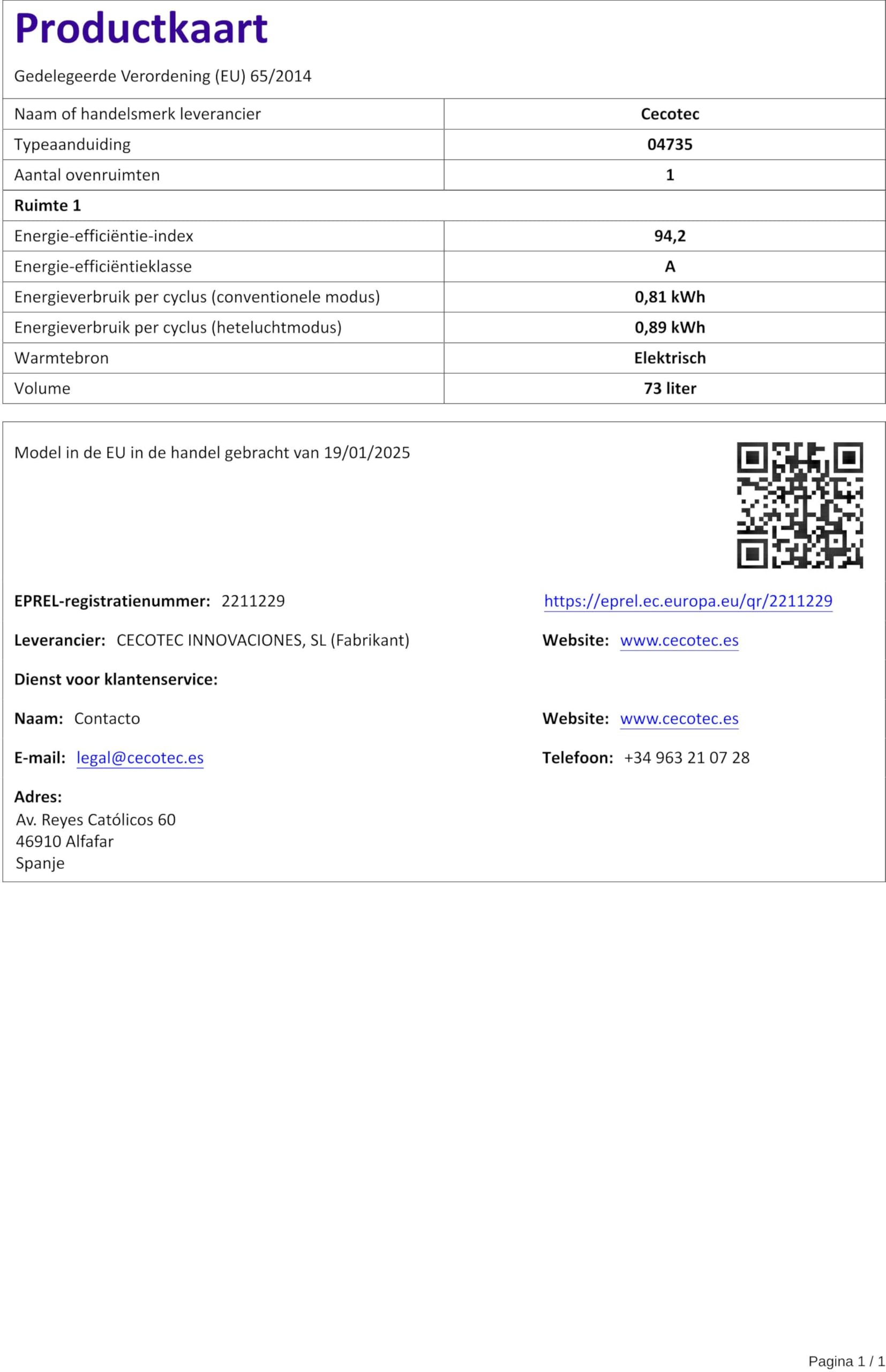 Productkaart

Gedelegeerde Verordening (EU) 65/2014

| Naam of handelsmerk leverancier | Cecotec |
|---|---|
| Typeaanduiding | 04735 |
| Aantal ovenruimten | 1 |
| Ruimte 1 | |
| Energie-efficiëntie-index | 94,2 |
| Energie-efficiëntieklasse | A |
| Energieverbruik per cyclus (conventionele modus) | 0,81 kWh |
| Energieverbruik per cyclus (heteluchtmodus) | 0,89 kWh |
| Warmtebron | Elektrisch |
| Volume | 73 liter |

Model in de EU in de handel gebracht van 19/01/2025

EPREL-registratienummer: 2211229

https://eprel.ec.europa.eu/qr/2211229

Leverancier: CECOTEC INNOVACIONES, SL (Fabrikant)

Website: www.cecotec.es

Dienst voor klantenservice:

Naam: Contacto

Website: www.cecotec.es

E-mail: legal@cecotec.es

Telefoon: +34 963 21 07 28

Adres:
Av. Reyes Católicos 60
46910 Alfafar
Spanje

Pagina 1 / 1